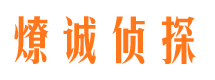 燎诚侦探